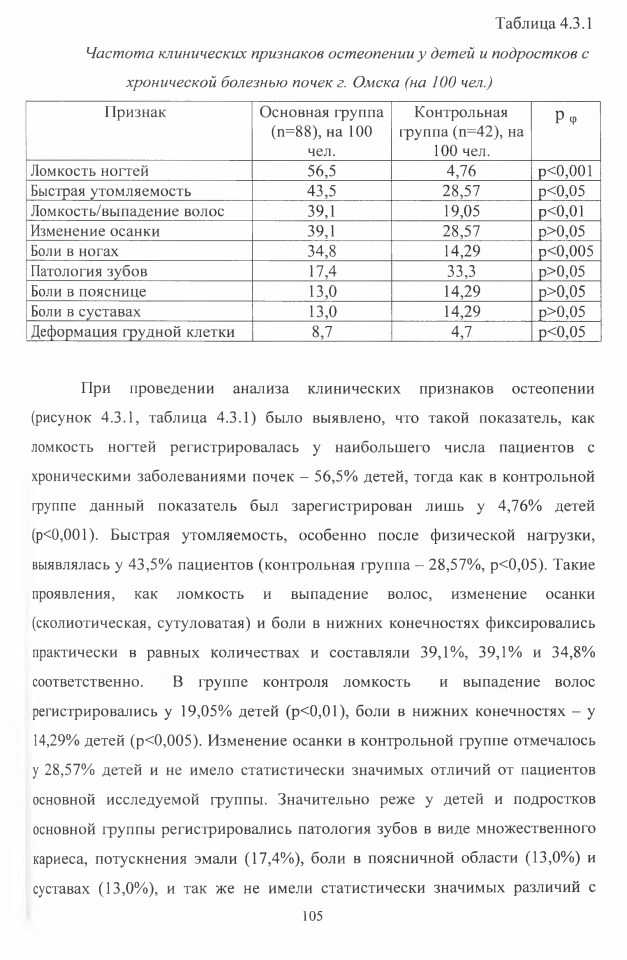 Таблица 4.3.1

Частота клинических признаков остеопении у детей и подростков с хронической болезнью почек г. Омска (на 100 чел.)

| Признак | Основная группа (n=88), на 100 чел. | Контрольная группа (n=42), на 100 чел. | $p_{\varphi}$ |
|---|---|---|---|
| Ломкость ногтей | 56,5 | 4,76 | p<0,001 |
| Быстрая утомляемость | 43,5 | 28,57 | p<0,05 |
| Ломкость/выпадение волос | 39,1 | 19,05 | p<0,01 |
| Изменение осанки | 39,1 | 28,57 | p>0,05 |
| Боли в ногах | 34,8 | 14,29 | p<0,005 |
| Патология зубов | 17,4 | 33,3 | p>0,05 |
| Боли в пояснице | 13,0 | 14,29 | p>0,05 |
| Боли в суставах | 13,0 | 14,29 | p>0,05 |
| Деформация грудной клетки | 8,7 | 4,7 | p<0,05 |

При проведении анализа клинических признаков остеопении (рисунок 4.3.1, таблица 4.3.1) было выявлено, что такой показатель, как ломкость ногтей регистрировалась у наибольшего числа пациентов с хроническими заболеваниями почек – 56,5% детей, тогда как в контрольной группе данный показатель был зарегистрирован лишь у 4,76% детей (p<0,001). Быстрая утомляемость, особенно после физической нагрузки, выявлялась у 43,5% пациентов (контрольная группа – 28,57%, p<0,05). Такие проявления, как ломкость и выпадение волос, изменение осанки (сколиотическая, сутуловатая) и боли в нижних конечностях фиксировались практически в равных количествах и составляли 39,1%, 39,1% и 34,8% соответственно. В группе контроля ломкость и выпадение волос регистрировались у 19,05% детей (p<0,01), боли в нижних конечностях – у 14,29% детей (p<0,005). Изменение осанки в контрольной группе отмечалось у 28,57% детей и не имело статистически значимых отличий от пациентов основной исследуемой группы. Значительно реже у детей и подростков основной группы регистрировались патология зубов в виде множественного кариеса, потускнения эмали (17,4%), боли в поясничной области (13,0%) и суставах (13,0%), и так же не имели статистически значимых различий с

105